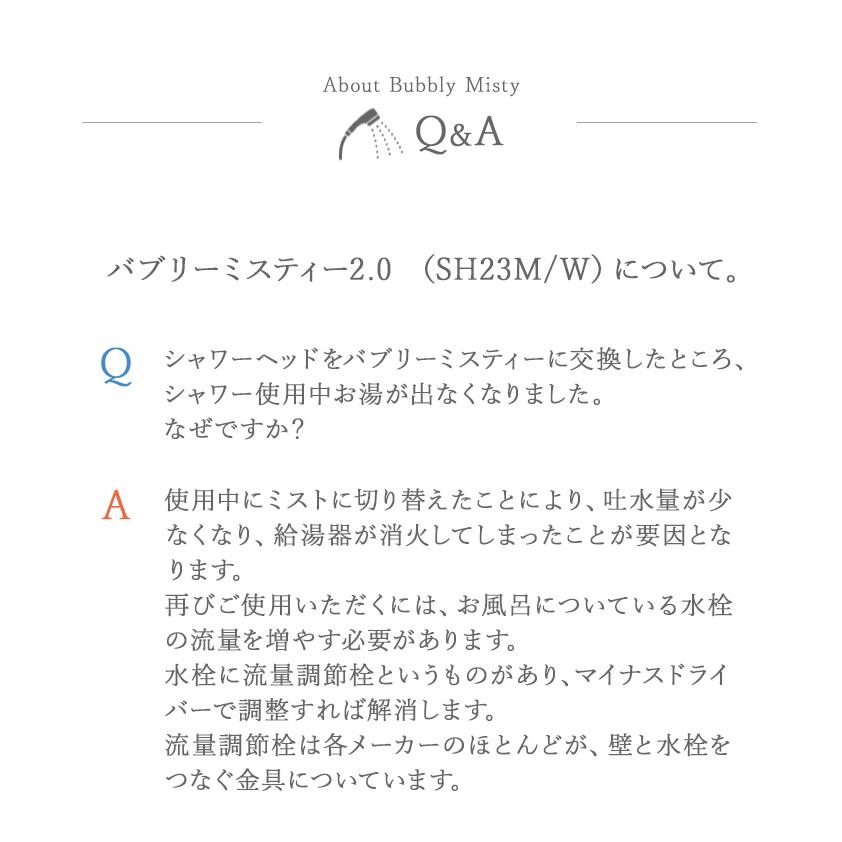 About Bubbly Misty

Q&A

バブリーミスティー2.0 （SH23M/W）について。

Q シャワーヘッドをバブリーミスティーに交換したところ、シャワー使用中お湯が出なくなりました。
なぜですか？

A 使用中にミストに切り替えたことにより、吐水量が少なくなり、給湯器が消火してしまったことが要因となります。
再びご使用いただくには、お風呂についている水栓の流量を増やす必要があります。
水栓に流量調節栓というものがあり、マイナスドライバーで調整すれば解消します。
流量調節栓は各メーカーのほとんどが、壁と水栓をつなぐ金具についています。